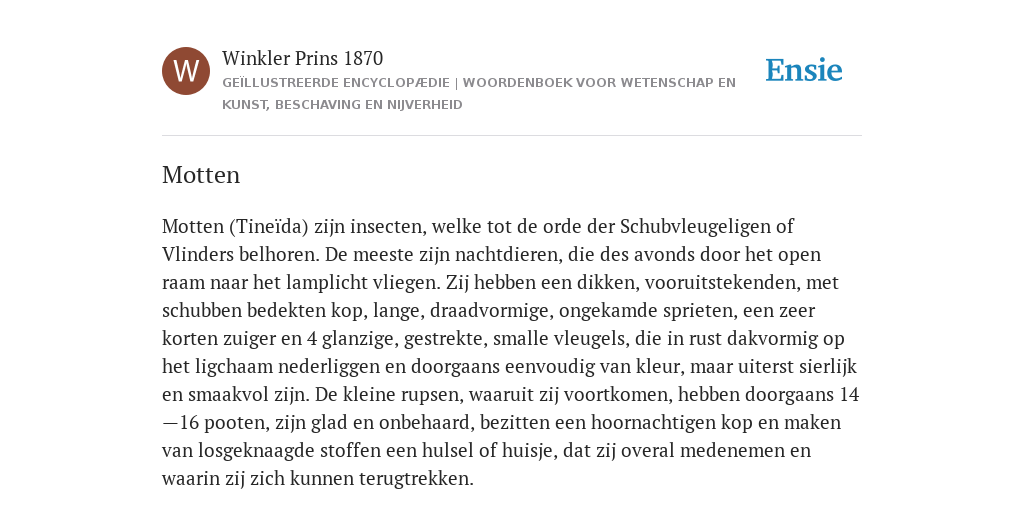 W

Winkler Prins 1870

GEÏLLUSTREERDE ENCYCLOPÆDIE | WOORDENBOEK VOOR WETENSCHAP EN KUNST, BESCHAVING EN NIJVERHEID

Ensie

Motten

Motten (Tineïda) zijn insecten, welke tot de orde der Schubvleugeligen of Vlinders belhoren. De meeste zijn nachtdieren, die des avonds door het open raam naar het lamplicht vliegen. Zij hebben een dikken, vooruitstekenden, met schubben bedekten kop, lange, draadvormige, ongekamde sprieten, een zeer korten zuiger en 4 glanzige, gestrekte, smalle vleugels, die in rust dakvormig op het ligchaam nederliggen en doorgaans eenvoudig van kleur, maar uiterst sierlijk en smaakvol zijn. De kleine rupsen, waaruit zij voortkomen, hebben doorgaans 14—16 pooten, zijn glad en onbehaard, bezitten een hoornachtigen kop en maken van losgeknaagde stoffen een hulsel of huisje, dat zij overal medenemen en waarin zij zich kunnen terugtrekken.